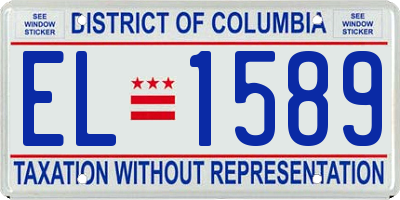 SEE WINDOW STICKER

DISTRICT OF COLUMBIA

SEE WINDOW STICKER

EL 1589

TAXATION WITHOUT REPRESENTATION